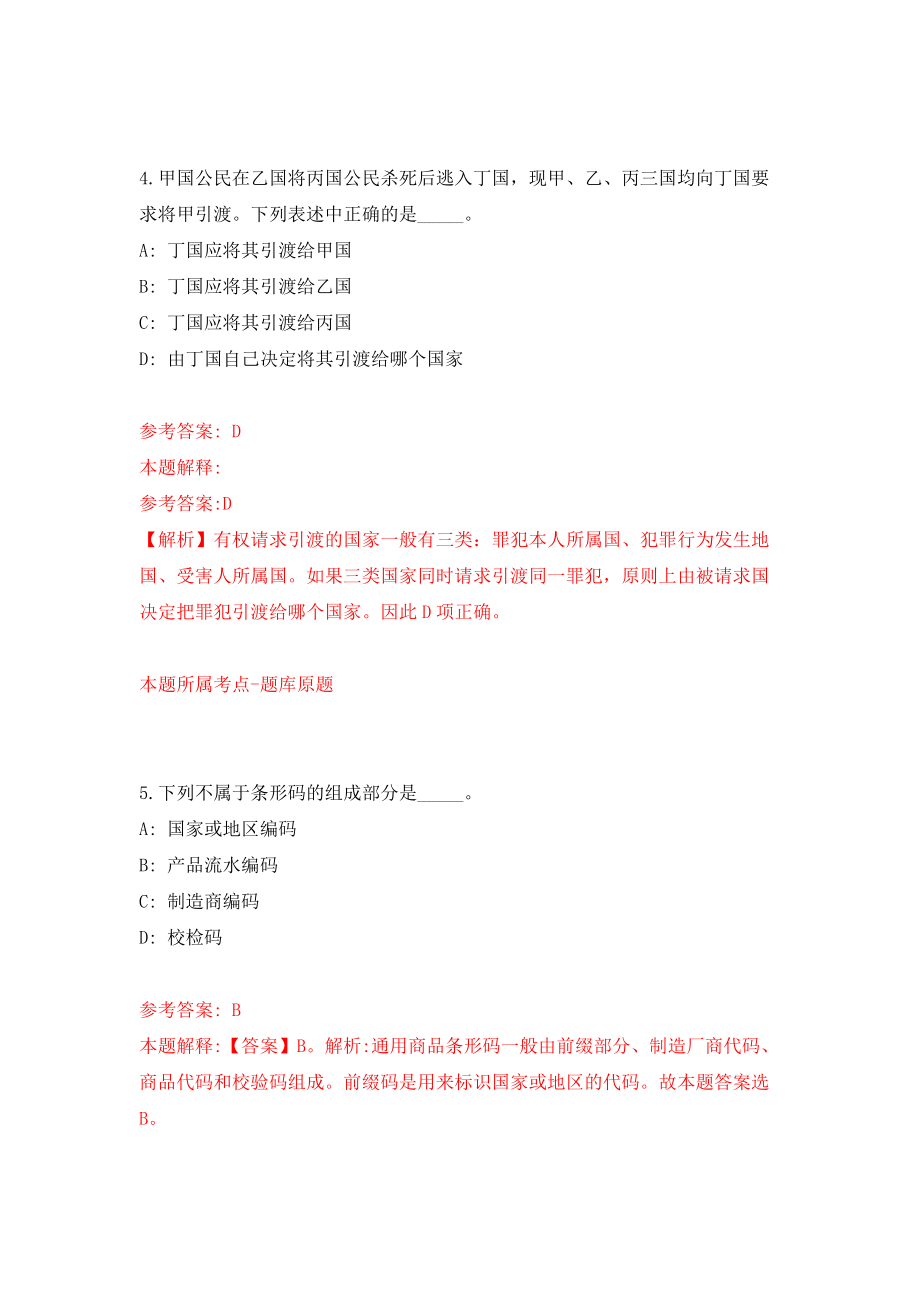 4.甲国公民在乙国将丙国公民杀死后逃入丁国，现甲、乙、丙三国均向丁国要求将甲引渡。下列表述中正确的是_____。

A: 丁国应将其引渡给甲国

B: 丁国应将其引渡给乙国

C: 丁国应将其引渡给丙国

D: 由丁国自己决定将其引渡给哪个国家

参考答案: D

本题解释:

参考答案:D

【解析】有权请求引渡的国家一般有三类：罪犯本人所属国、犯罪行为发生地国、受害人所属国。如果三类国家同时请求引渡同一罪犯，原则上由被请求国决定把罪犯引渡给哪个国家。因此D项正确。

本题所属考点-题库原题

5.下列不属于条形码的组成部分是_____。

A: 国家或地区编码

B: 产品流水编码

C: 制造商编码

D: 校检码

参考答案: B

本题解释:【答案】B。解析:通用商品条形码一般由前缀部分、制造厂商代码、商品代码和校验码组成。前缀码是用来标识国家或地区的代码。故本题答案选B。